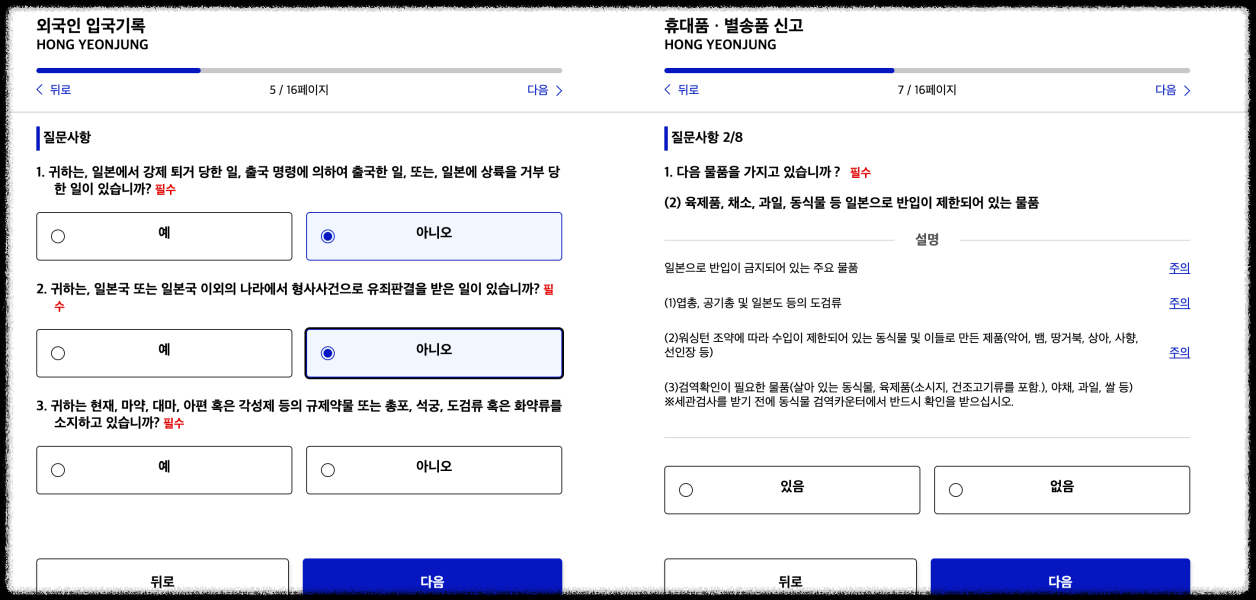 외국인 입국기록
HONG YEONJUNG

뒤로　5 / 16페이지　다음

질문사항

1. 귀하는, 일본에서 강제 퇴거 당한 일, 출국 명령에 의하여 출국한 일, 또는, 일본에 상륙을 거부 당한 일이 있습니까? 필수

예　아니오

2. 귀하는, 일본국 또는 일본국 이외의 나라에서 형사사건으로 유죄판결을 받은 일이 있습니까? 필수

예　아니오

3. 귀하는 현재, 마약, 대마, 아편 혹은 각성제 등의 규제약물 또는 총포, 석궁, 도검류 혹은 화약류를 소지하고 있습니까? 필수

예　아니오

뒤로　다음

휴대품 · 별송품 신고
HONG YEONJUNG

뒤로　7 / 16페이지　다음

질문사항 2/8

1. 다음 물품을 가지고 있습니까 ? 필수

(2) 육제품, 채소, 과일, 동식물 등 일본으로 반입이 제한되어 있는 물품

설명

일본으로 반입이 금지되어 있는 주요 물품　주의

(1)엽총, 공기총 및 일본도 등의 도검류　주의

(2)워싱턴 조약에 따라 수입이 제한되어 있는 동식물 및 이들로 만든 제품(악어, 뱀, 땅거북, 상아, 사향, 선인장 등)　주의

(3)검역확인이 필요한 물품(살아 있는 동식물, 육제품(소시지, 건조고기류를 포함.), 야채, 과일, 쌀 등)
※세관검사를 받기 전에 동식물 검역카운터에서 반드시 확인을 받으십시오.

있음　없음

뒤로　다음